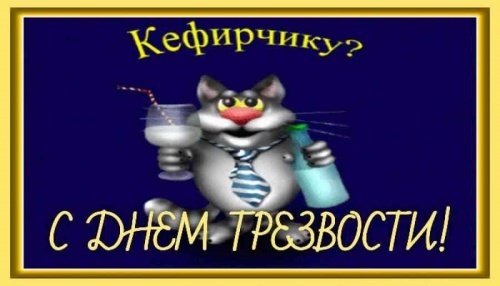 Кефирчику?

С ДНЕМ ТРЕЗВОСТИ!